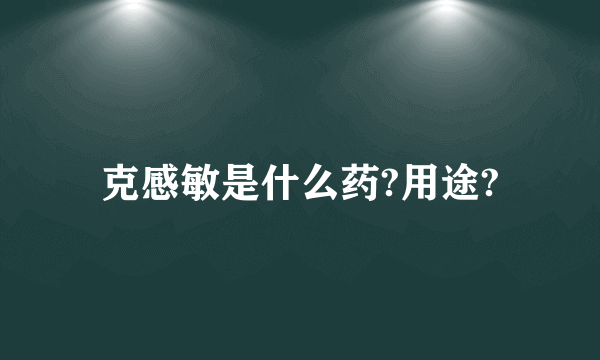 克感敏是什么药?用途?